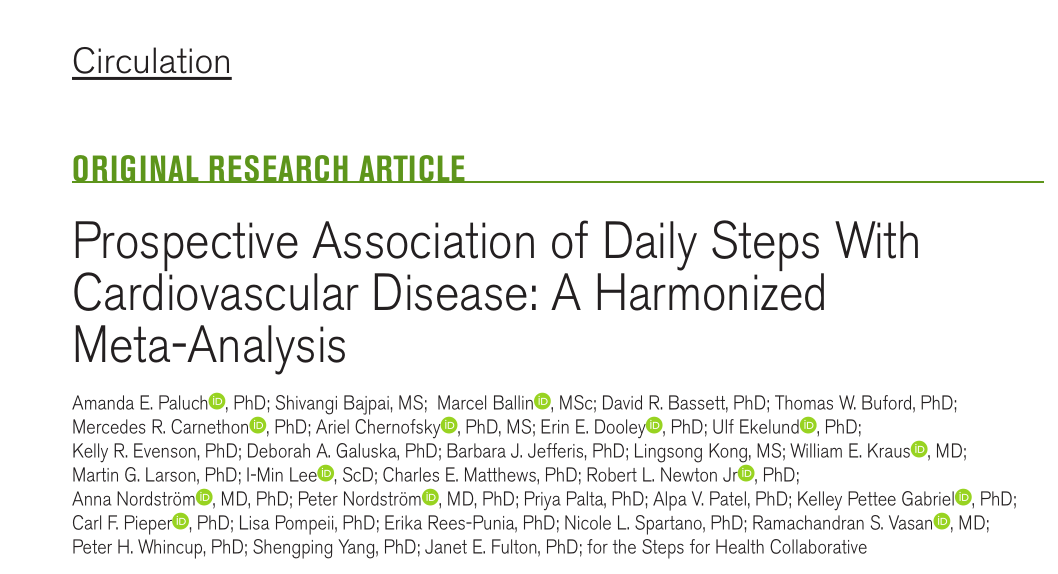 Circulation

ORIGINAL RESEARCH ARTICLE

Prospective Association of Daily Steps With Cardiovascular Disease: A Harmonized Meta-Analysis

Amanda E. Paluch, PhD; Shivangi Bajpai, MS; Marcel Ballin, MSc; David R. Bassett, PhD; Thomas W. Buford, PhD; Mercedes R. Carnethon, PhD; Ariel Chernofsky, PhD, MS; Erin E. Dooley, PhD; Ulf Ekelund, PhD; Kelly R. Evenson, PhD; Deborah A. Galuska, PhD; Barbara J. Jefferis, PhD; Lingsong Kong, MS; William E. Kraus, MD; Martin G. Larson, PhD; I-Min Lee, ScD; Charles E. Matthews, PhD; Robert L. Newton Jr, PhD; Anna Nordström, MD, PhD; Peter Nordström, MD, PhD; Priya Palta, PhD; Alpa V. Patel, PhD; Kelley Pettee Gabriel, PhD; Carl F. Pieper, PhD; Lisa Pompeii, PhD; Erika Rees-Punia, PhD; Nicole L. Spartano, PhD; Ramachandran S. Vasan, MD; Peter H. Whincup, PhD; Shengping Yang, PhD; Janet E. Fulton, PhD; for the Steps for Health Collaborative